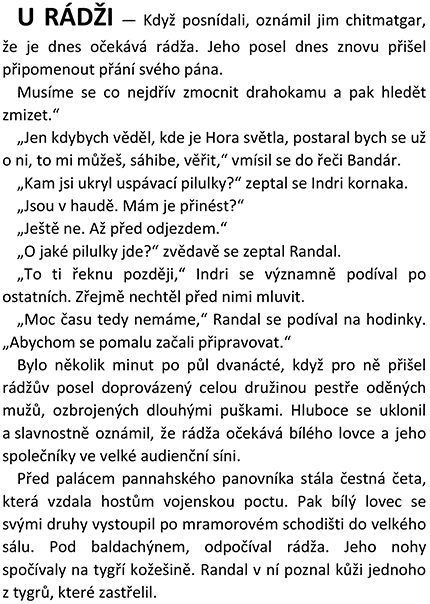 U RÁDŽI — Když posnídali, oznámil jim chitmatgar, že je dnes očekává rádža. Jeho posel dnes znovu přišel připomenout přání svého pána.

Musíme se co nejdřív zmocnit drahokamu a pak hledět zmizet."

„Jen kdybych věděl, kde je Hora světla, postaral bych se už o ni, to mi můžeš, sáhibe, věřit," vmísil se do řeči Bandár.

„Kam jsi ukryl uspávací pilulky?" zeptal se Indri kornaka.

„Jsou v haudě. Mám je přinést?"

„Ještě ne. Až před odjezdem."

„O jaké pilulky jde?" zvědavě se zeptal Randal.

„To ti řeknu později," Indri se významně podíval po ostatních. Zřejmě nechtěl před nimi mluvit.

„Moc času tedy nemáme," Randal se podíval na hodinky. „Abychom se pomalu začali připravovat."

Bylo několik minut po půl dvanácté, když pro ně přišel rádžův posel doprovázený celou družinou pestře oděných mužů, ozbrojených dlouhými puškami. Hluboce se uklonil a slavnostně oznámil, že rádža očekává bílého lovce a jeho společníky ve velké audienční síni.

Před palácem pannahského panovníka stála čestná četa, která vzdala hostům vojenskou poctu. Pak bílý lovec se svými druhy vystoupil po mramorovém schodišti do velkého sálu. Pod baldachýnem, odpočíval rádža. Jeho nohy spočívaly na tygří kožešině. Randal v ní poznal kůži jednoho z tygrů, které zastřelil.